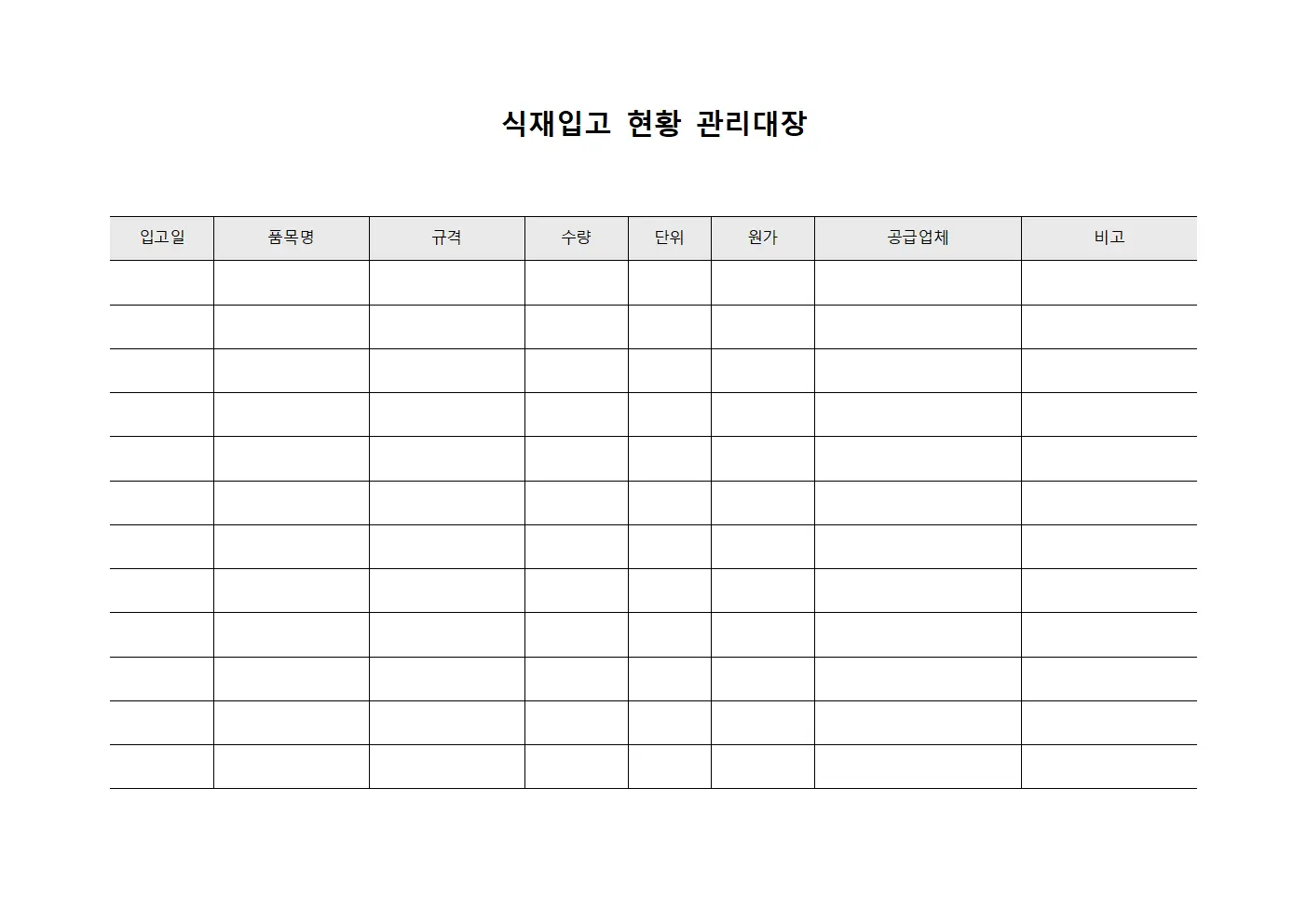 식재입고 현황 관리대장

| 입고일 | 품목명 | 규격 | 수량 | 단위 | 원가 | 공급업체 | 비고 |
|---|---|---|---|---|---|---|---|
| | | | | | | | |
| | | | | | | | |
| | | | | | | | |
| | | | | | | | |
| | | | | | | | |
| | | | | | | | |
| | | | | | | | |
| | | | | | | | |
| | | | | | | | |
| | | | | | | | |
| | | | | | | | |
| | | | | | | | |